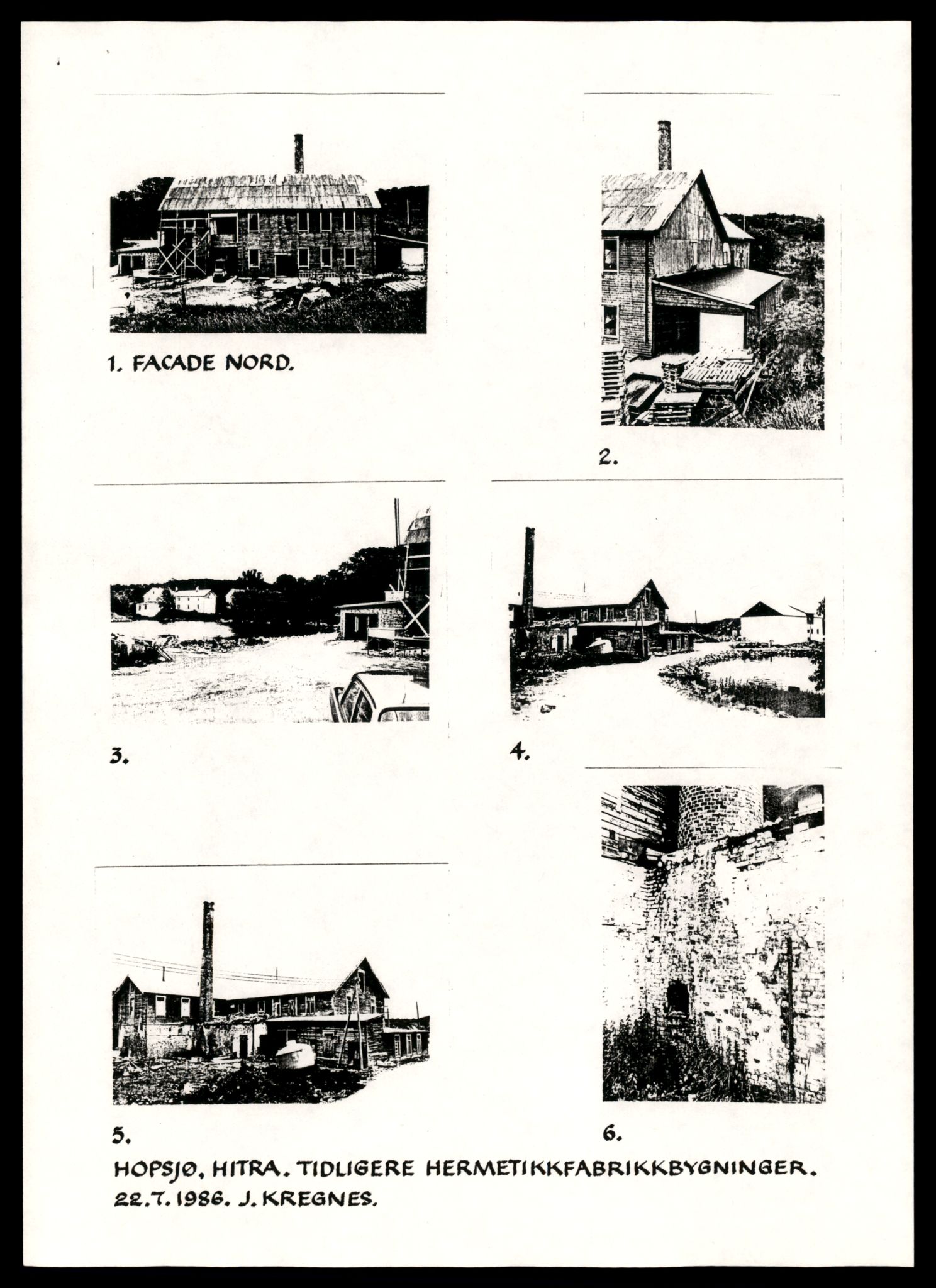 1. FACADE NORD.

2.

3.

4.

5.

6.

HOPSJØ, HITRA. TIDLIGERE HERMETIKKFABRIKKBYGNINGER.
22.7.1986. J. KREGNES.